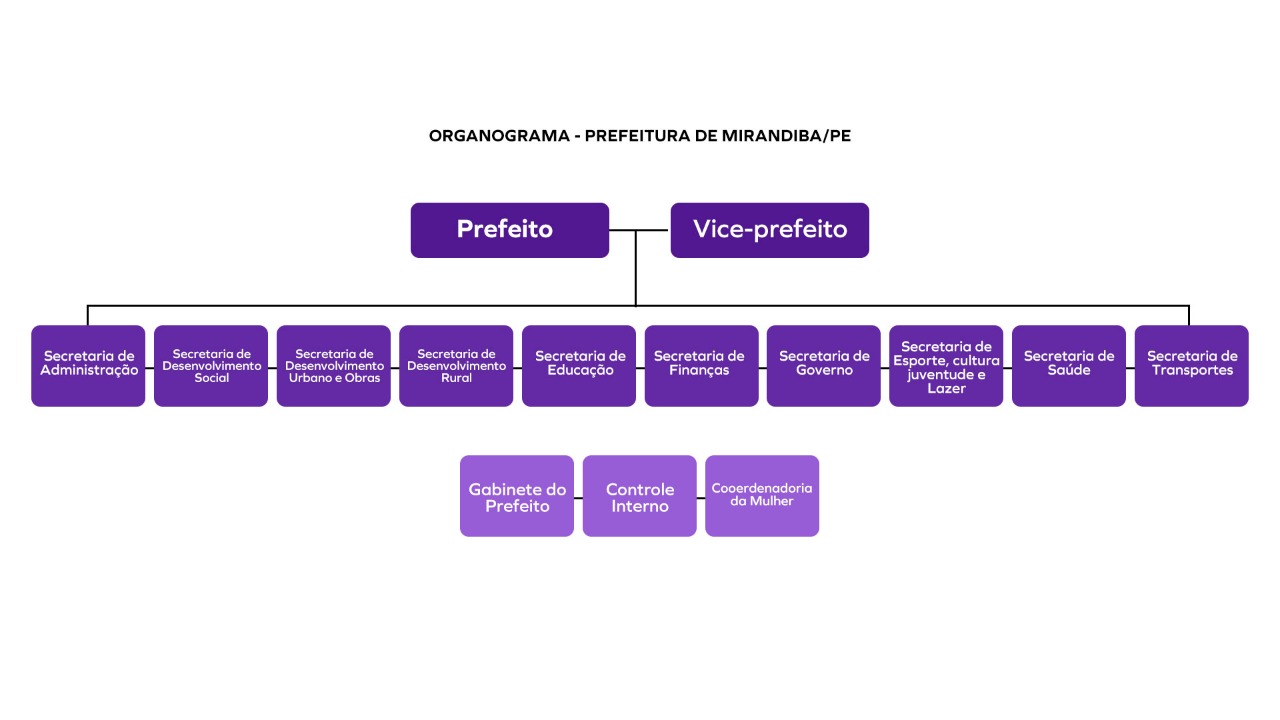 ORGANOGRAMA - PREFEITURA DE MIRANDIBA/PE

Prefeito

Vice-prefeito

Secretaria de Administração

Secretaria de Desenvolvimento Social

Secretaria de Desenvolvimento Urbano e Obras

Secretaria de Desenvolvimento Rural

Secretaria de Educação

Secretaria de Finanças

Secretaria de Governo

Secretaria de Esporte, cultura juventude e Lazer

Secretaria de Saúde

Secretaria de Transportes

Gabinete do Prefeito

Controle Interno

Cooerdenadoria da Mulher